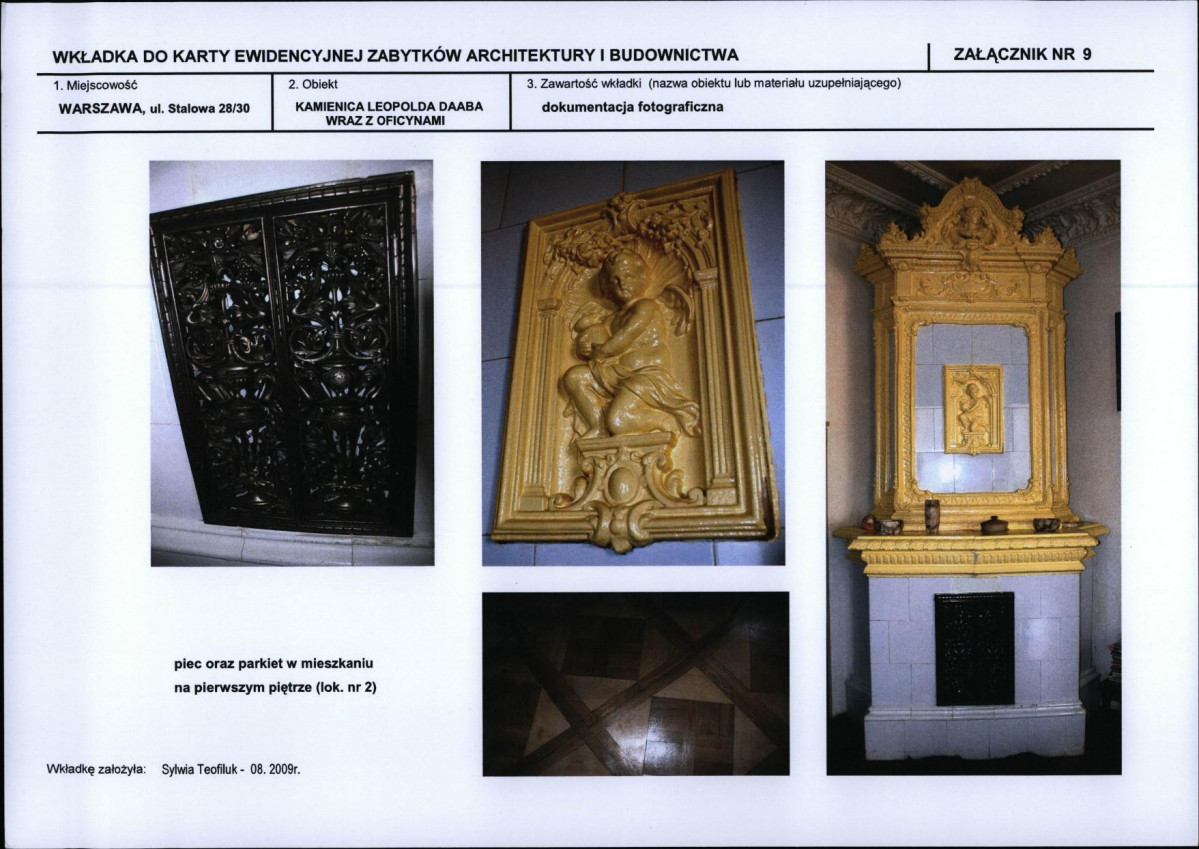 WKŁADKA DO KARTY EWIDENCYJNEJ ZABYTKÓW ARCHITEKTURY I BUDOWNICTWA

ZAŁĄCZNIK NR 9

1. Miejscowość
WARSZAWA, ul. Stalowa 28/30

2. Obiekt
KAMIENICA LEOPOLDA DAABA
WRAZ Z OFICYNAMI

3. Zawartość wkładki (nazwa obiektu lub materiału uzupełniającego)
dokumentacja fotograficzna

piec oraz parkiet w mieszkaniu
na pierwszym piętrze (lok. nr 2)

Wkładkę założyła: Sylwia Teofiluk - 08. 2009r.